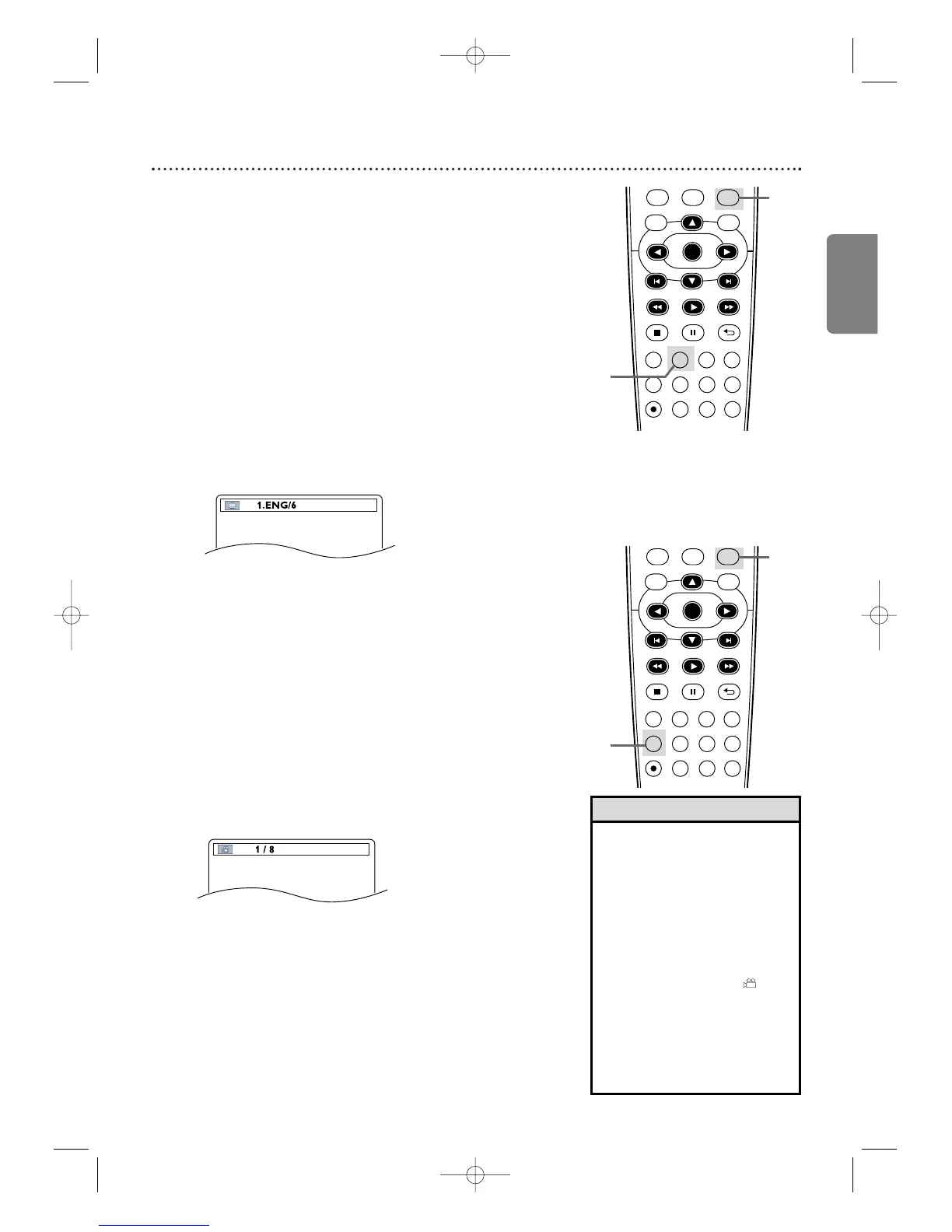 1.ENG/6

1 / 8